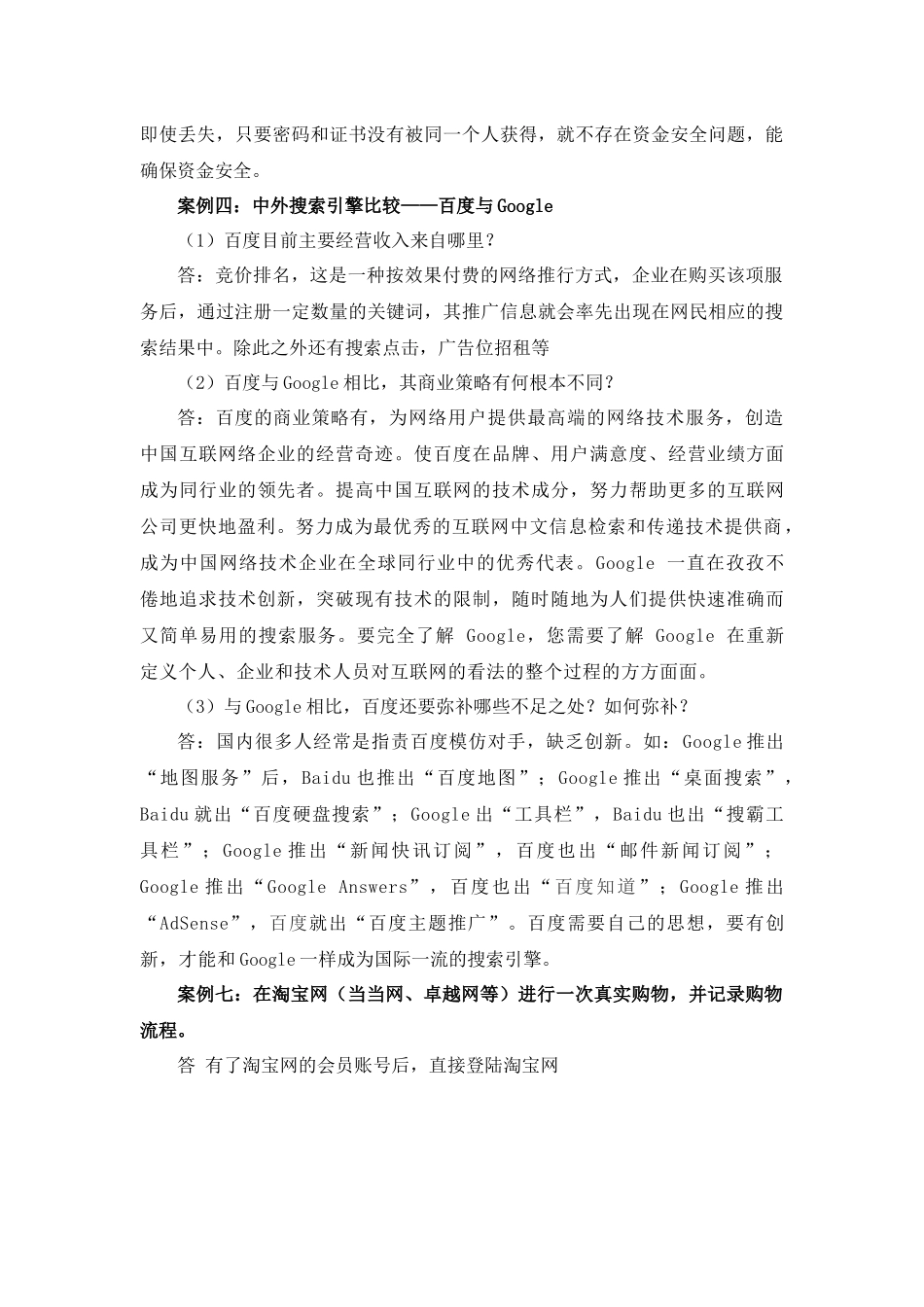 即使丢失，只要密码和证书没有被同一个人获得，就不存在资金安全问题，能确保资金安全。

案例四：中外搜索引擎比较——百度与Google

（1）百度目前主要经营收入来自哪里？

答：竞价排名，这是一种按效果付费的网络推行方式，企业在购买该项服务后，通过注册一定数量的关键词，其推广信息就会率先出现在网民相应的搜索结果中。除此之外还有搜索点击，广告位招租等

（2）百度与Google相比，其商业策略有何根本不同？

答：百度的商业策略有，为网络用户提供最高端的网络技术服务，创造中国互联网络企业的经营奇迹。使百度在品牌、用户满意度、经营业绩方面成为同行业的领先者。提高中国互联网的技术成分，努力帮助更多的互联网公司更快地盈利。努力成为最优秀的互联网中文信息检索和传递技术提供商，成为中国网络技术企业在全球同行业中的优秀代表。Google 一直在孜孜不倦地追求技术创新，突破现有技术的限制，随时随地为人们提供快速准确而又简单易用的搜索服务。要完全了解 Google，您需要了解 Google 在重新定义个人、企业和技术人员对互联网的看法的整个过程的方方面面。

（3）与Google相比，百度还要弥补哪些不足之处？如何弥补？

答：国内很多人经常是指责百度模仿对手，缺乏创新。如：Google推出“地图服务”后，Baidu也推出“百度地图”；Google推出“桌面搜索”，Baidu就出“百度硬盘搜索”；Google出“工具栏”，Baidu也出“搜霸工具栏”；Google推出“新闻快讯订阅”，百度也出“邮件新闻订阅”；Google推出“Google Answers”，百度也出“百度知道”；Google推出“AdSense”，百度就出“百度主题推广”。百度需要自己的思想，要有创新，才能和Google一样成为国际一流的搜索引擎。

案例七：在淘宝网（当当网、卓越网等）进行一次真实购物，并记录购物流程。

答 有了淘宝网的会员账号后，直接登陆淘宝网